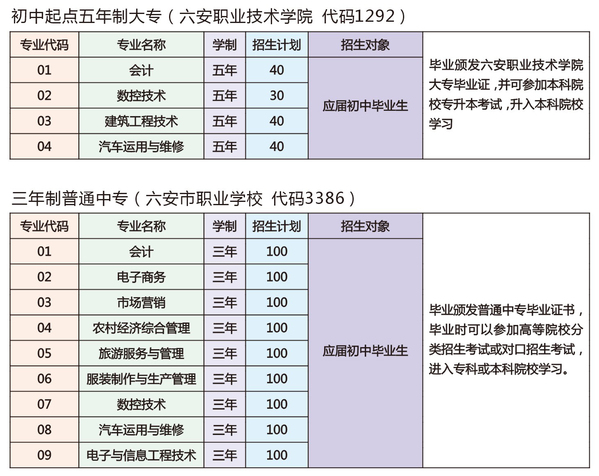 初中起点五年制大专（六安职业技术学院 代码1292）

| 专业代码 | 专业名称 | 学制 | 招生计划 | 招生对象 | |
|---|---|---|---|---|---|
| 01 | 会计 | 五年 | 40 | 应届初中毕业生 | 毕业颁发六安职业技术学院大专毕业证，并可参加本科院校专升本考试，升入本科院校学习 |
| 02 | 数控技术 | 五年 | 30 | | |
| 03 | 建筑工程技术 | 五年 | 40 | | |
| 04 | 汽车运用与维修 | 五年 | 40 | | |

三年制普通中专（六安市职业学校 代码3386）

| 专业代码 | 专业名称 | 学制 | 招生计划 | 招生对象 | |
|---|---|---|---|---|---|
| 01 | 会计 | 三年 | 100 | 应届初中毕业生 | 毕业颁发普通中专毕业证书，毕业时可以参加高等院校分类招生考试或对口招生考试，进入专科或本科院校学习。 |
| 02 | 电子商务 | 三年 | 100 | | |
| 03 | 市场营销 | 三年 | 100 | | |
| 04 | 农村经济综合管理 | 三年 | 100 | | |
| 05 | 旅游服务与管理 | 三年 | 100 | | |
| 06 | 服装制作与生产管理 | 三年 | 100 | | |
| 07 | 数控技术 | 三年 | 100 | | |
| 08 | 汽车运用与维修 | 三年 | 100 | | |
| 09 | 电子与信息工程技术 | 三年 | 100 | | |